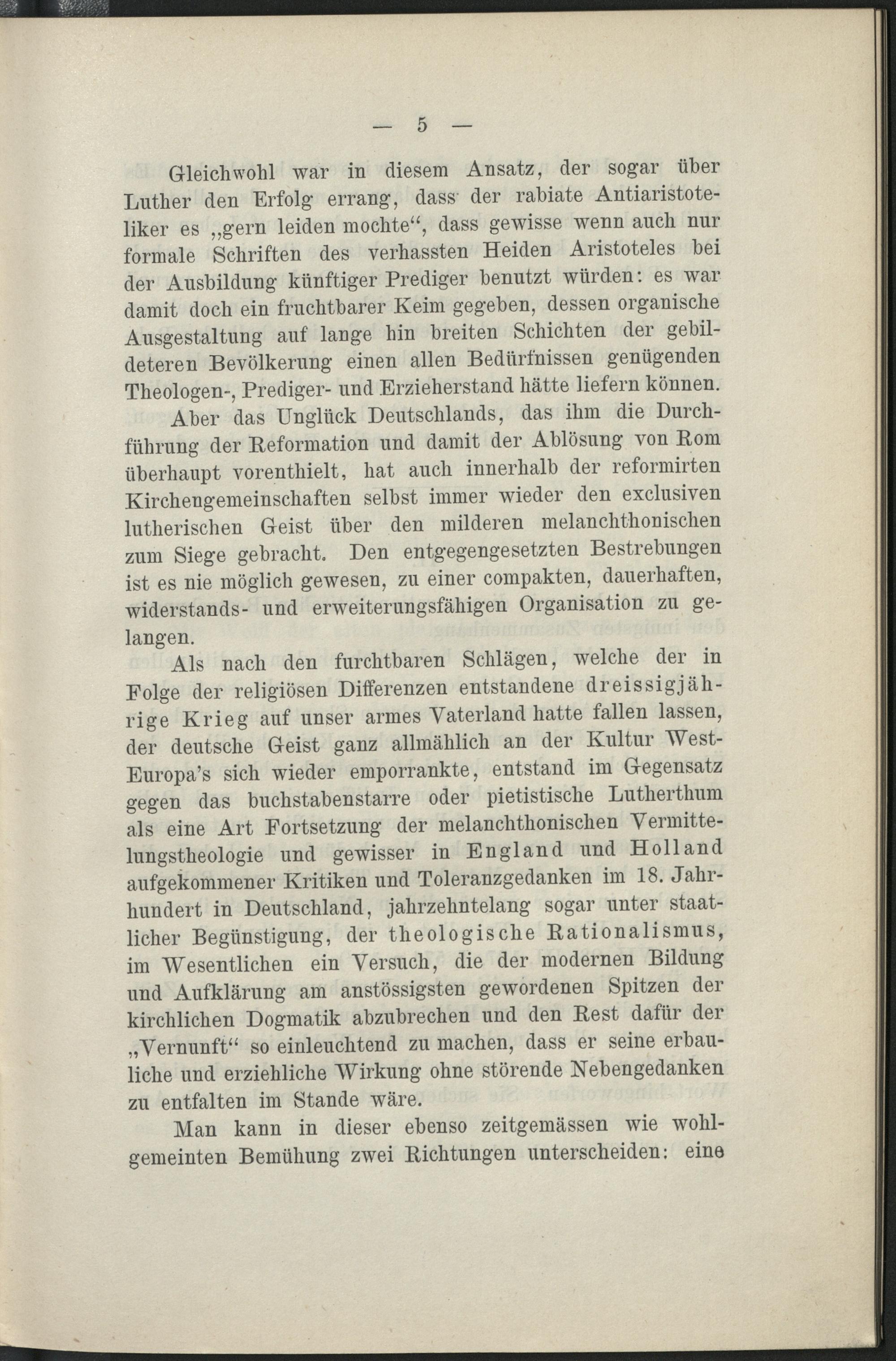 — 5 —

Gleichwohl war in diesem Ansatz, der sogar über Luther den Erfolg errang, dass der rabiate Antiaristoteliker es „gern leiden mochte“, dass gewisse wenn auch nur formale Schriften des verhassten Heiden Aristoteles bei der Ausbildung künftiger Prediger benutzt würden: es war damit doch ein fruchtbarer Keim gegeben, dessen organische Ausgestaltung auf lange hin breiten Schichten der gebildeteren Bevölkerung einen allen Bedürfnissen genügenden Theologen-, Prediger- und Erzieherstand hätte liefern können.

Aber das Unglück Deutschlands, das ihm die Durchführung der Reformation und damit der Ablösung von Rom überhaupt vorenthielt, hat auch innerhalb der reformirten Kirchengemeinschaften selbst immer wieder den exclusiven lutherischen Geist über den milderen melanchthonischen zum Siege gebracht. Den entgegengesetzten Bestrebungen ist es nie möglich gewesen, zu einer compakten, dauerhaften, widerstands- und erweiterungsfähigen Organisation zu gelangen.

Als nach den furchtbaren Schlägen, welche der in Folge der religiösen Differenzen entstandene dreissigjährige Krieg auf unser armes Vaterland hatte fallen lassen, der deutsche Geist ganz allmählich an der Kultur West-Europa's sich wieder emporrankte, entstand im Gegensatz gegen das buchstabenstarre oder pietistische Lutherthum als eine Art Fortsetzung der melanchthonischen Vermittelungstheologie und gewisser in England und Holland aufgekommener Kritiken und Toleranzgedanken im 18. Jahrhundert in Deutschland, jahrzehntelang sogar unter staatlicher Begünstigung, der theologische Rationalismus, im Wesentlichen ein Versuch, die der modernen Bildung und Aufklärung am anstössigsten gewordenen Spitzen der kirchlichen Dogmatik abzubrechen und den Rest dafür der „Vernunft“ so einleuchtend zu machen, dass er seine erbauliche und erziehliche Wirkung ohne störende Nebengedanken zu entfalten im Stande wäre.

Man kann in dieser ebenso zeitgemässen wie wohlgemeinten Bemühung zwei Richtungen unterscheiden: eine